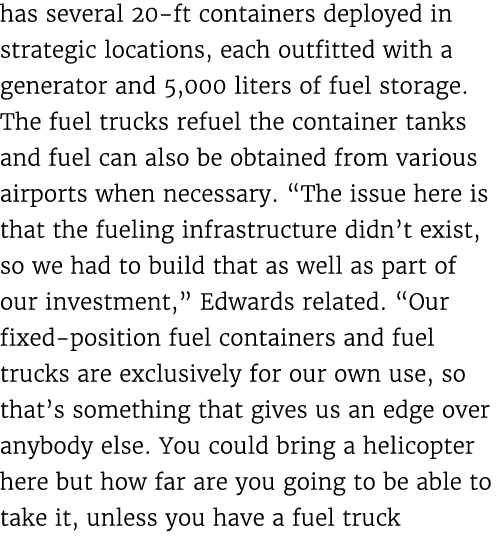 has several 20-ft containers deployed in strategic locations, each outfitted with a generator and 5,000 liters of fuel storage. The fuel trucks refuel the container tanks and fuel can also be obtained from various airports when necessary. “The issue here is that the fueling infrastructure didn’t exist, so we had to build that as well as part of our investment,” Edwards related. “Our fixed-position fuel containers and fuel trucks are exclusively for our own use, so that’s something that gives us an edge over anybody else. You could bring a helicopter here but how far are you going to be able to take it, unless you have a fuel truck